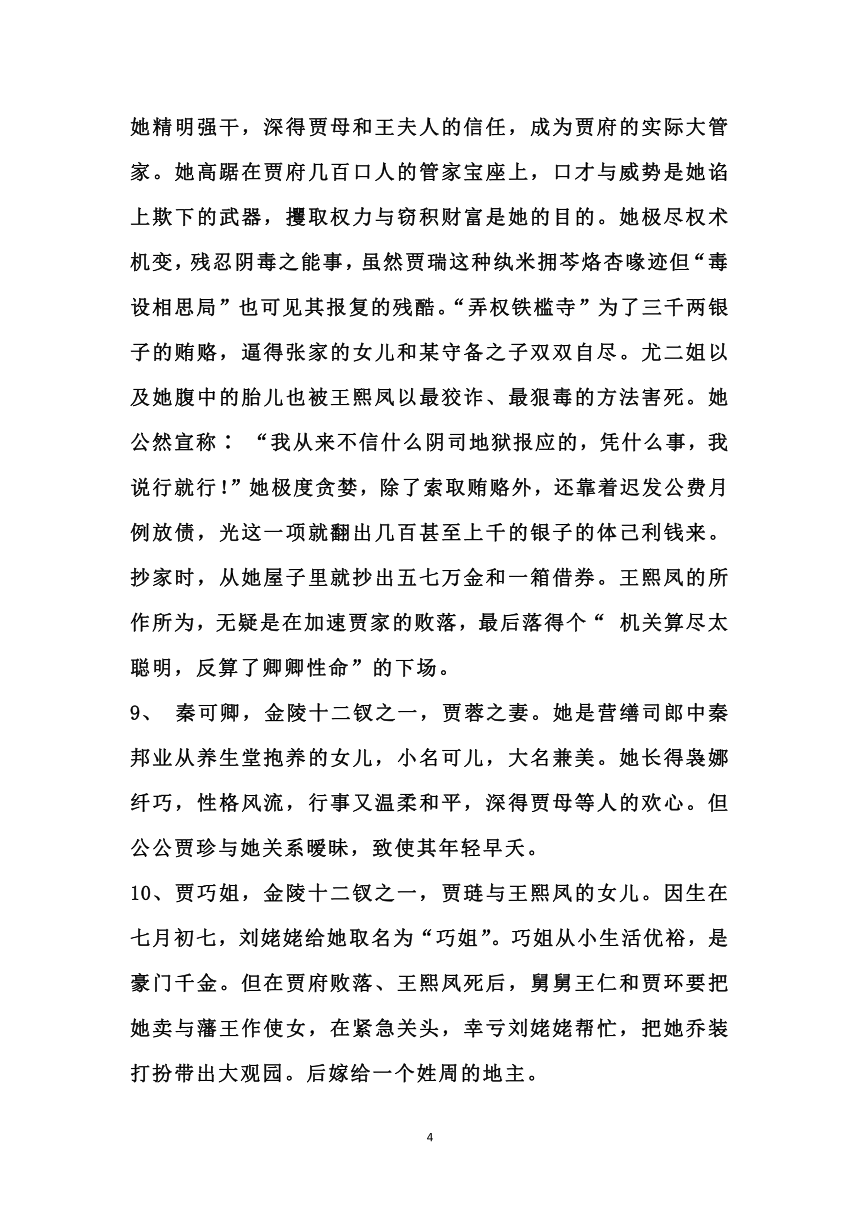 她精明强干，深得贾母和王夫人的信任，成为贾府的实际大管家。她高踞在贾府几百口人的管家宝座上，口才与威势是她谄上欺下的武器，攫取权力与窃积财富是她的目的。她极尽权术机变，残忍阴毒之能事，虽然贾瑞这种纨米拥芩烙杏喙迹但“毒设相思局”也可见其报复的残酷。“弄权铁槛寺”为了三千两银子的贿赂，逼得张家的女儿和某守备之子双双自尽。尤二姐以及她腹中的胎儿也被王熙凤以最狡诈、最狠毒的方法害死。她公然宣称：“我从来不信什么阴司地狱报应的，凭什么事，我说行就行!”她极度贪婪，除了索取贿赂外，还靠着迟发公费月例放债，光这一项就翻出几百甚至上千的银子的体己利钱来。抄家时，从她屋子里就抄出五七万金和一箱借券。王熙凤的所作所为，无疑是在加速贾家的败落，最后落得个“ 机关算尽太聪明，反算了卿卿性命”的下场。

9、 秦可卿，金陵十二钗之一，贾蓉之妻。她是营缮司郎中秦邦业从养生堂抱养的女儿，小名可儿，大名兼美。她长得袅娜纤巧，性格风流，行事又温柔和平，深得贾母等人的欢心。但公公贾珍与她关系暧昧，致使其年轻早夭。

10、贾巧姐，金陵十二钗之一，贾琏与王熙凤的女儿。因生在七月初七，刘姥姥给她取名为“巧姐”。巧姐从小生活优裕，是豪门千金。但在贾府败落、王熙凤死后，舅舅王仁和贾环要把她卖与藩王作使女，在紧急关头，幸亏刘姥姥帮忙，把她乔装打扮带出大观园。后嫁给一个姓周的地主。

4